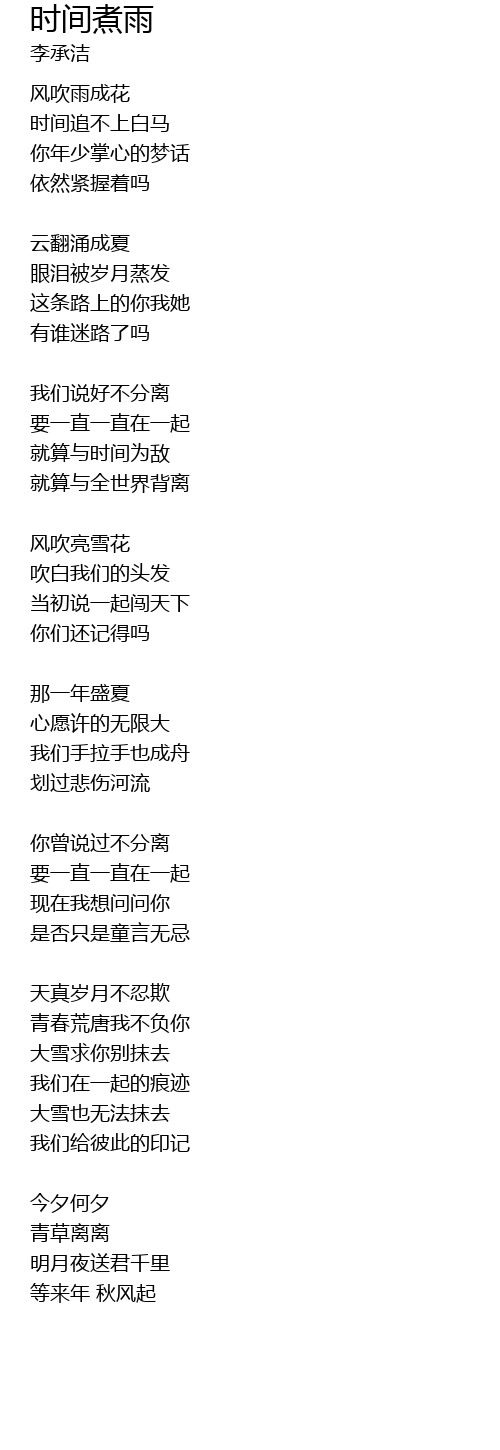 时间煮雨
李承洁

风吹雨成花
时间追不上白马
你年少掌心的梦话
依然紧握着吗

云翻涌成夏
眼泪被岁月蒸发
这条路上的你我她
有谁迷路了吗

我们说好不分离
要一直一直在一起
就算与时间为敌
就算与全世界背离

风吹亮雪花
吹白我们的头发
当初说一起闯天下
你们还记得吗

那一年盛夏
心愿许的无限大
我们手拉手也成舟
划过悲伤河流

你曾说过不分离
要一直一直在一起
现在我想问问你
是否只是童言无忌

天真岁月不忍欺
青春荒唐我不负你
大雪求你别抹去
我们在一起的痕迹
大雪也无法抹去
我们给彼此的印记

今夕何夕
青草离离
明月夜送君千里
等来年 秋风起